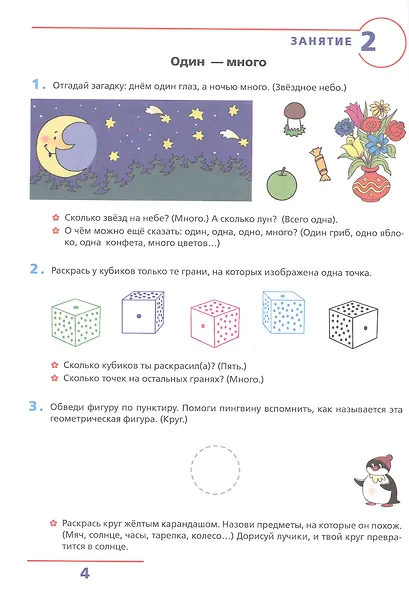 ЗАНЯТИЕ 2

Один — много

1. Отгадай загадку: днём один глаз, а ночью много. (Звёздное небо.)

Сколько звёзд на небе? (Много.) А сколько лун? (Всего одна).

О чём можно ещё сказать: один, одна, одно, много? (Один гриб, одно яблоко, одна конфета, много цветов…)

2. Раскрась у кубиков только те грани, на которых изображена одна точка.

Сколько кубиков ты раскрасил(а)? (Пять.)

Сколько точек на остальных гранях? (Много.)

3. Обведи фигуру по пунктиру. Помоги пингвину вспомнить, как называется эта геометрическая фигура. (Круг.)

Раскрась круг жёлтым карандашом. Назови предметы, на которые он похож. (Мяч, солнце, часы, тарелка, колесо…) Дорисуй лучики, и твой круг превратится в солнце.

4